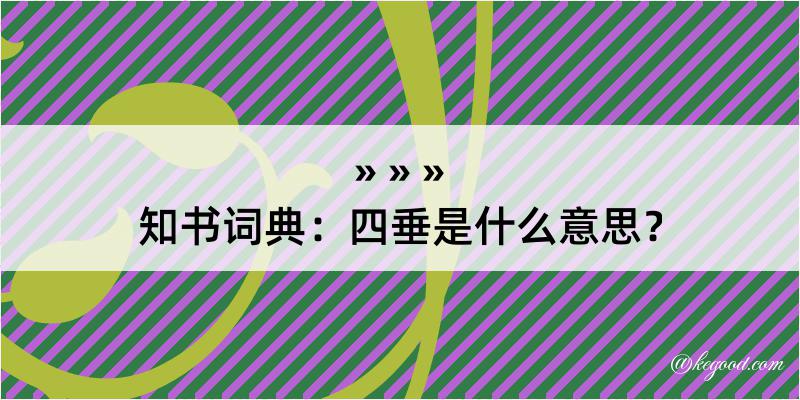 » » »
知书词典：四垂是什么意思？

@kegood.com